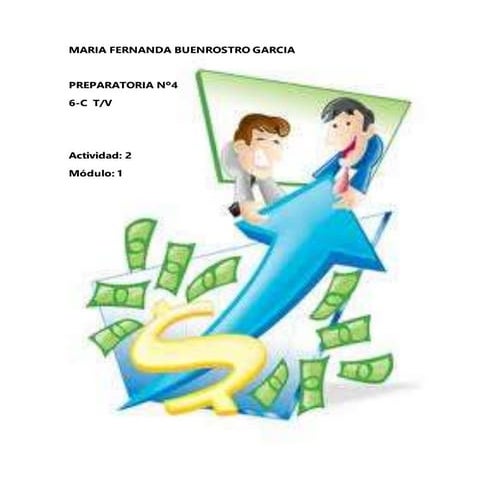 MARIA FERNANDA BUENROSTRO GARCIA

PREPARATORIA N°4
6-C T/V

Actividad: 2
Módulo: 1